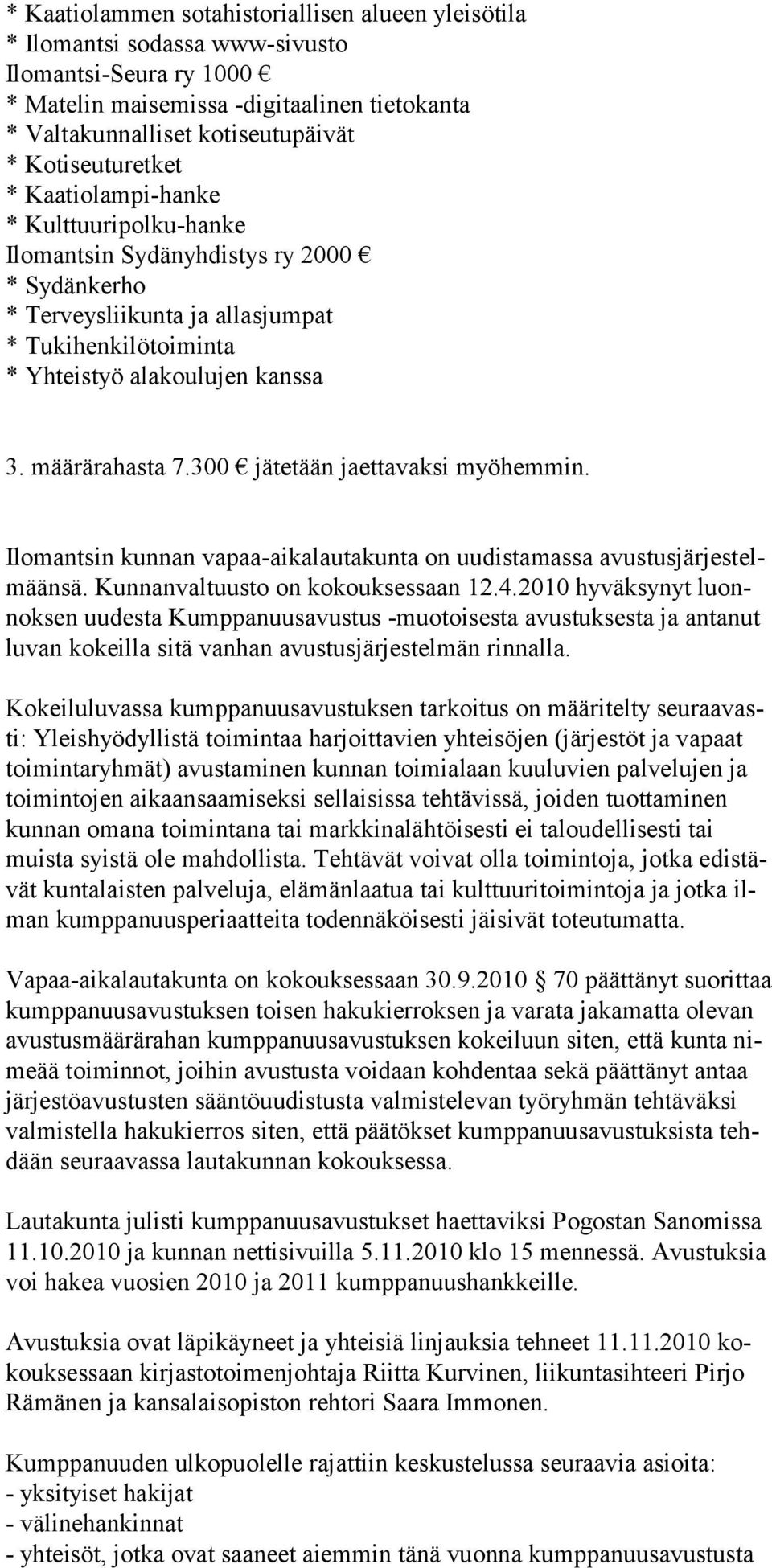 * Kaatiolammen sotahistoriallisen alueen yleisötila
* Ilomantsi sodassa www-sivusto
Ilomantsi-Seura ry 1000 €
* Matelin maisemissa -digitaalinen tietokanta
* Valtakunnalliset kotiseutupäivät
* Kotiseuturetket
* Kaatiolampi-hanke
* Kulttuuripolku-hanke
Ilomantsin Sydänyhdistys ry 2000 €
* Sydänkerho
* Terveysliikunta ja allasjumpat
* Tukihenkilötoiminta
* Yhteistyö alakoulujen kanssa

3. määrärahasta 7.300 € jätetään jaettavaksi myöhemmin.

Ilomantsin kunnan vapaa-aikalautakunta on uudistamassa avustusjärjestelmäänsä. Kunnanvaltuusto on kokouksessaan 12.4.2010 hyväksynyt luonnoksen uudesta Kumppanuusavustus -muotoisesta avustuksesta ja antanut luvan kokeilla sitä vanhan avustusjärjestelmän rinnalla.

Kokeiluluvassa kumppanuusavustuksen tarkoitus on määritelty seuraavasti: Yleishyödyllistä toimintaa harjoittavien yhteisöjen (järjestöt ja vapaat toimintaryhmät) avustaminen kunnan toimialaan kuuluvien palvelujen ja toimintojen aikaansaamiseksi sellaisissa tehtävissä, joiden tuottaminen kunnan omana toimintana tai markkinalähtöisesti ei taloudellisesti tai muista syistä ole mahdollista. Tehtävät voivat olla toimintoja, jotka edistävät kuntalaisten palveluja, elämänlaatua tai kulttuuritoimintoja ja jotka ilman kumppanuusperiaatteita todennäköisesti jäisivät toteutumatta.

Vapaa-aikalautakunta on kokouksessaan 30.9.2010 § 70 päättänyt suorittaa kumppanuusavustuksen toisen hakukierroksen ja varata jakamatta olevan avustusmäärärahan kumppanuusavustuksen kokeiluun siten, että kunta nimeää toiminnot, joihin avustusta voidaan kohdentaa sekä päättänyt antaa järjestöavustusten sääntöuudistusta valmistelevan työryhmän tehtäväksi valmistella hakukierros siten, että päätökset kumppanuusavustuksista tehdään seuraavassa lautakunnan kokouksessa.

Lautakunta julisti kumppanuusavustukset haettaviksi Pogostan Sanomissa 11.10.2010 ja kunnan nettisivuilla 5.11.2010 klo 15 mennessä. Avustuksia voi hakea vuosien 2010 ja 2011 kumppanuushankkeille.

Avustuksia ovat läpikäyneet ja yhteisiä linjauksia tehneet 11.11.2010 kokouksessaan kirjastotoimenjohtaja Riitta Kurvinen, liikuntasihteeri Pirjo Rämänen ja kansalaisopiston rehtori Saara Immonen.

Kumppanuuden ulkopuolelle rajattiin keskustelussa seuraavia asioita:
- yksityiset hakijat
- välinehankinnat
- yhteisöt, jotka ovat saaneet aiemmin tänä vuonna kumppanuusavustusta